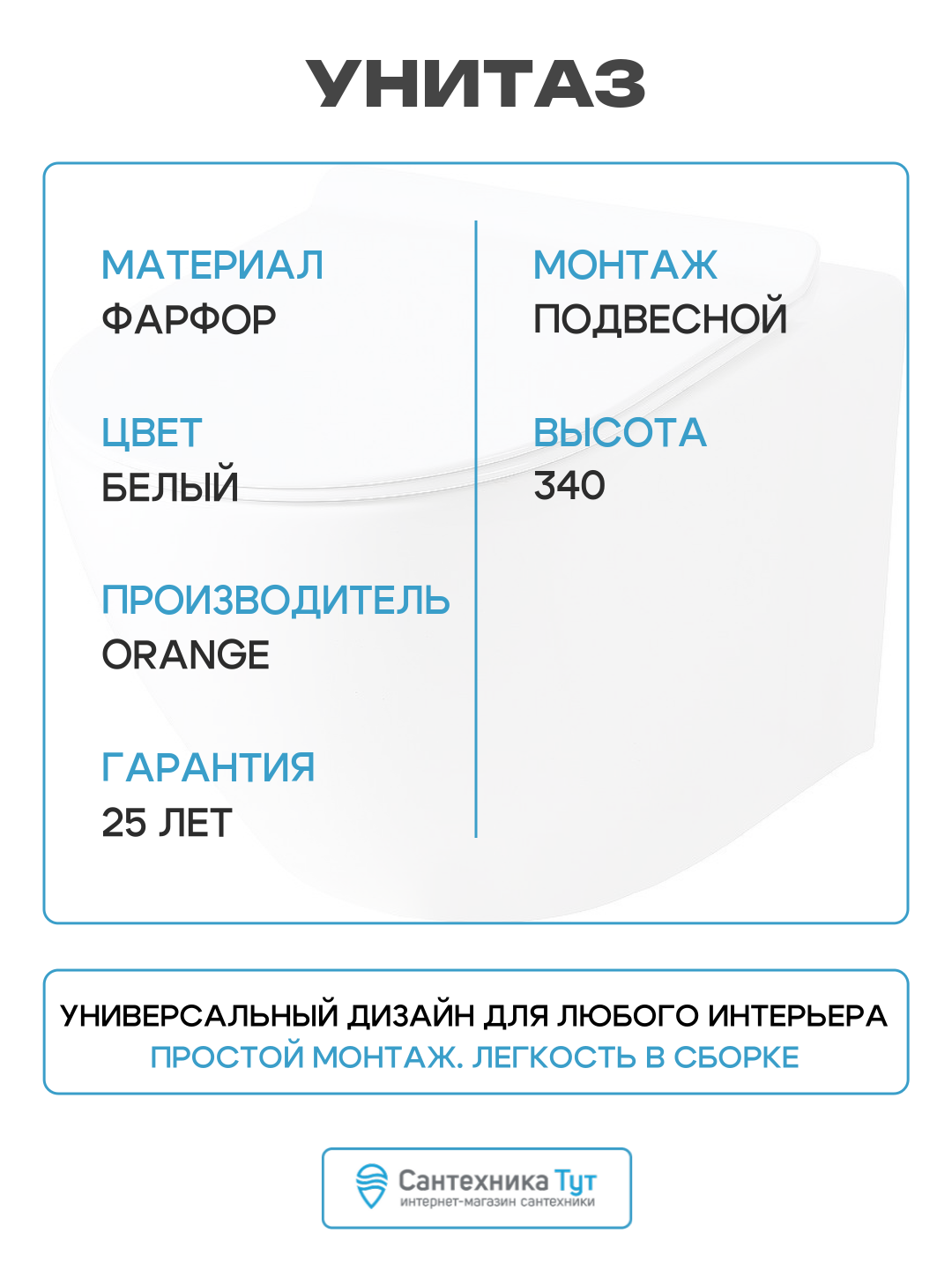 УНИТАЗ

МАТЕРИАЛ
ФАРФОР

ЦВЕТ
БЕЛЫЙ

ПРОИЗВОДИТЕЛЬ
ORANGE

ГАРАНТИЯ
25 ЛЕТ

МОНТАЖ
ПОДВЕСНОЙ

ВЫСОТА
340

УНИВЕРСАЛЬНЫЙ ДИЗАЙН ДЛЯ ЛЮБОГО ИНТЕРЬЕРА
ПРОСТОЙ МОНТАЖ. ЛЕГКОСТЬ В СБОРКЕ

Сантехника Тут
интернет-магазин сантехники